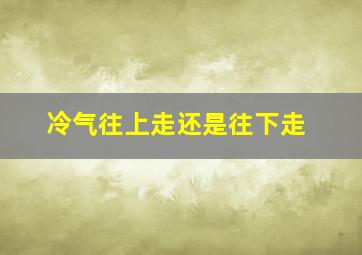 冷气往上走还是往下走